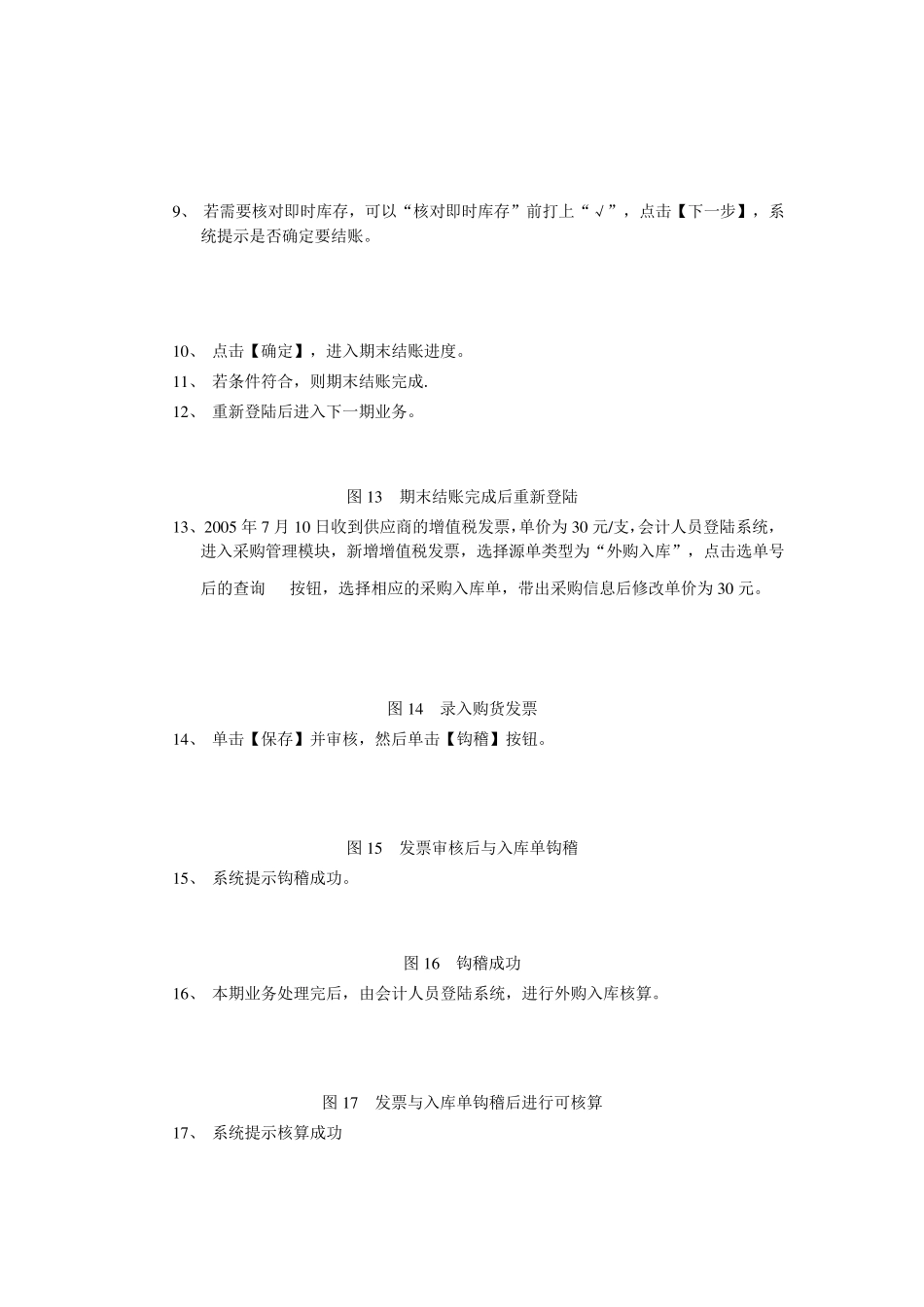 9、 若需要核对即时库存，可以“核对即时库存”前打上“√”，点击【下一步】，系统提示是否确定要结账。

10、 点击【确定】，进入期末结账进度。

11、 若条件符合，则期末结账完成.

12、 重新登陆后进入下一期业务。

图 13 期末结账完成后重新登陆

13、2005 年 7 月 10 日收到供应商的增值税发票，单价为 30 元/支，会计人员登陆系统，进入采购管理模块，新增增值税发票，选择源单类型为“外购入库”，点击选单号后的查询 按钮，选择相应的采购入库单，带出采购信息后修改单价为 30 元。

图 14 录入购货发票

14、 单击【保存】并审核，然后单击【钩稽】按钮。

图 15 发票审核后与入库单钩稽

15、 系统提示钩稽成功。

图 16 钩稽成功

16、 本期业务处理完后，由会计人员登陆系统，进行外购入库核算。

图 17 发票与入库单钩稽后进行可核算

17、 系统提示核算成功